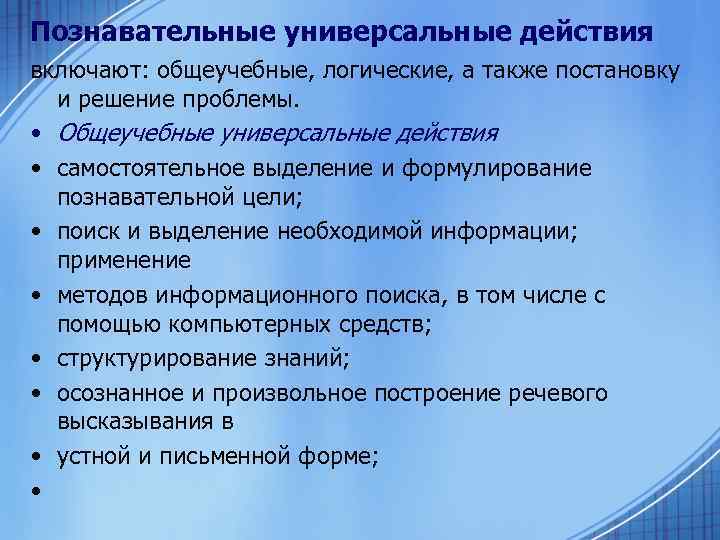 Познавательные универсальные действия

включают: общеучебные, логические, а также постановку и решение проблемы.

• Общеучебные универсальные действия
• самостоятельное выделение и формулирование познавательной цели;
• поиск и выделение необходимой информации; применение
• методов информационного поиска, в том числе с помощью компьютерных средств;
• структурирование знаний;
• осознанное и произвольное построение речевого высказывания в
• устной и письменной форме;
•